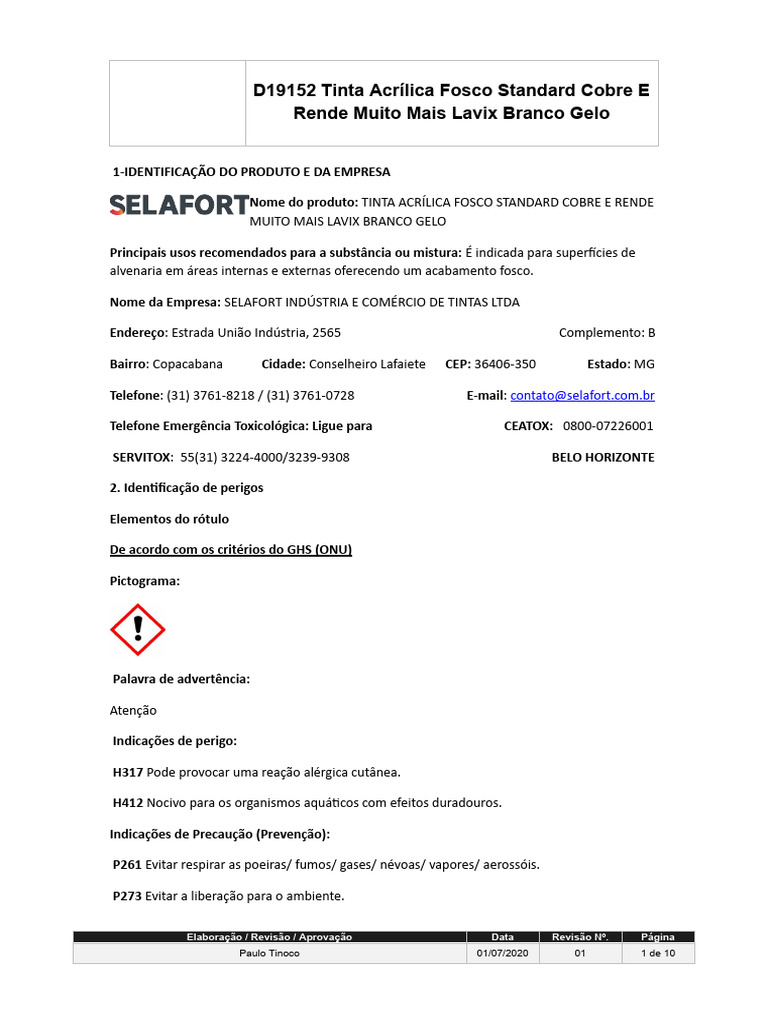 D19152 Tinta Acrílica Fosco Standard Cobre E Rende Muito Mais Lavix Branco Gelo

1-IDENTIFICAÇÃO DO PRODUTO E DA EMPRESA

SELAFORT

Nome do produto: TINTA ACRÍLICA FOSCO STANDARD COBRE E RENDE MUITO MAIS LAVIX BRANCO GELO

Principais usos recomendados para a substância ou mistura: É indicada para superfícies de alvenaria em áreas internas e externas oferecendo um acabamento fosco.

Nome da Empresa: SELAFORT INDÚSTRIA E COMÉRCIO DE TINTAS LTDA

Endereço: Estrada União Indústria, 2565 Complemento: B

Bairro: Copacabana Cidade: Conselheiro Lafaiete CEP: 36406-350 Estado: MG

Telefone: (31) 3761-8218 / (31) 3761-0728 E-mail: contato@selafort.com.br

Telefone Emergência Toxicológica: Ligue para CEATOX: 0800-07226001

SERVITOX: 55(31) 3224-4000/3239-9308 BELO HORIZONTE

2. Identificação de perigos

Elementos do rótulo

De acordo com os critérios do GHS (ONU)

Pictograma:

Palavra de advertência:

Atenção

Indicações de perigo:

H317 Pode provocar uma reação alérgica cutânea.

H412 Nocivo para os organismos aquáticos com efeitos duradouros.

Indicações de Precaução (Prevenção):

P261 Evitar respirar as poeiras/ fumos/ gases/ névoas/ vapores/ aerossóis.

P273 Evitar a liberação para o ambiente.

| Elaboração / Revisão / Aprovação | Data | Revisão Nº. | Página |
|---|---|---|---|
| Paulo Tinoco | 01/07/2020 | 01 | 1 de 10 |